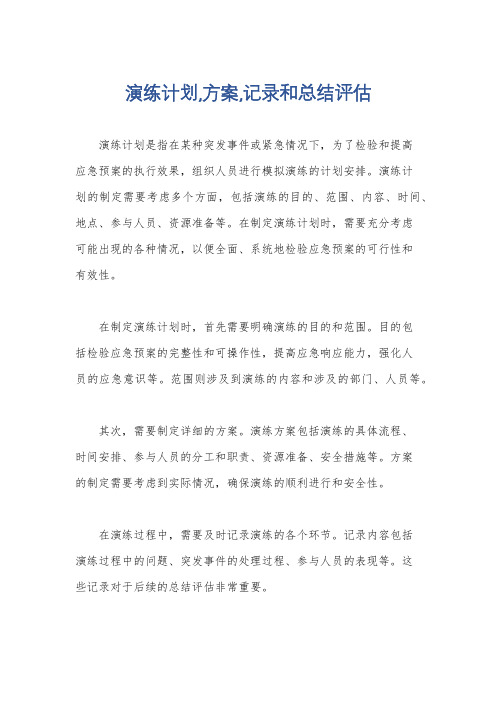 演练计划,方案,记录和总结评估

演练计划是指在某种突发事件或紧急情况下，为了检验和提高应急预案的执行效果，组织人员进行模拟演练的计划安排。演练计划的制定需要考虑多个方面，包括演练的目的、范围、内容、时间、地点、参与人员、资源准备等。在制定演练计划时，需要充分考虑可能出现的各种情况，以便全面、系统地检验应急预案的可行性和有效性。

在制定演练计划时，首先需要明确演练的目的和范围。目的包括检验应急预案的完整性和可操作性，提高应急响应能力，强化人员的应急意识等。范围则涉及到演练的内容和涉及的部门、人员等。

其次，需要制定详细的方案。演练方案包括演练的具体流程、时间安排、参与人员的分工和职责、资源准备、安全措施等。方案的制定需要考虑到实际情况，确保演练的顺利进行和安全性。

在演练过程中，需要及时记录演练的各个环节。记录内容包括演练过程中的问题、突发事件的处理过程、参与人员的表现等。这些记录对于后续的总结评估非常重要。